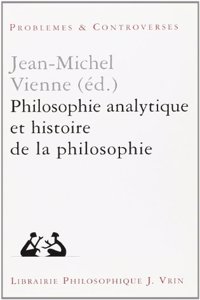 PROBLEMES & CONTROVERSES

Jean-Michel Vienne (éd.)

Philosophie analytique et histoire de la philosophie

LIBRAIRIE PHILOSOPHIQUE J. VRIN